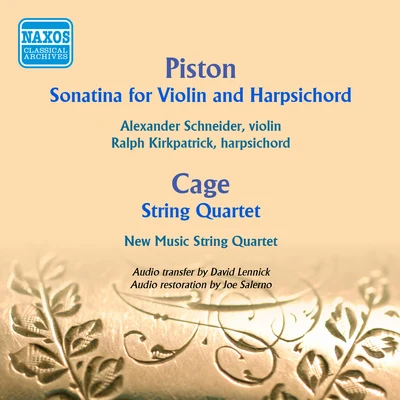 NAXOS
CLASSICAL
ARCHIVES

Piston
Sonatina for Violin and Harpsichord

Alexander Schneider, violin
Ralph Kirkpatrick, harpsichord

Cage
String Quartet

New Music String Quartet

Audio transfer by David Lennick
Audio restoration by Joe Salerno